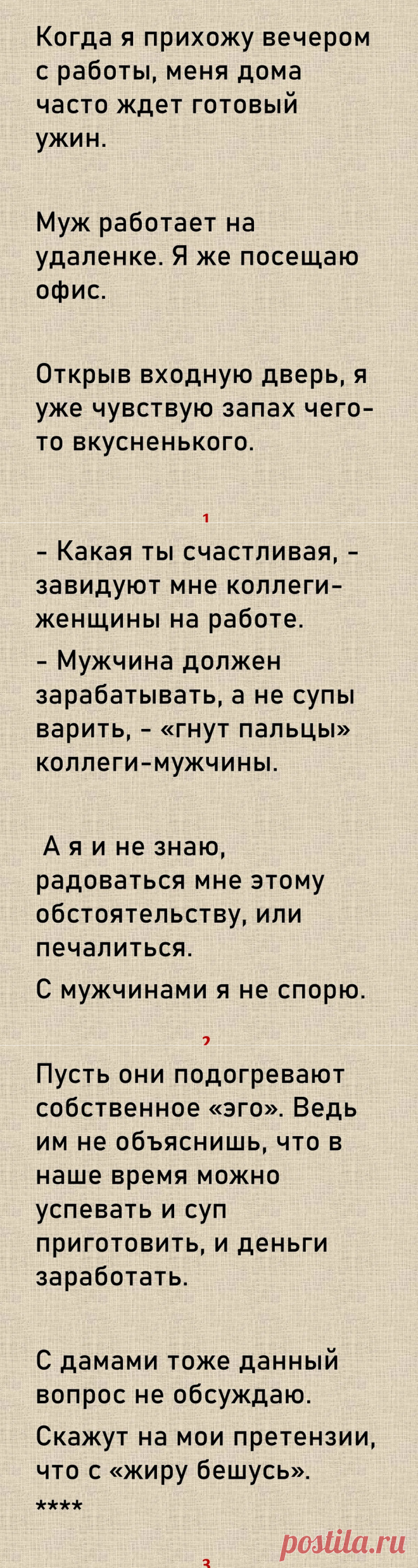 Когда я прихожу вечером с работы, меня дома часто ждет готовый ужин.

Муж работает на удаленке. Я же посещаю офис.

Открыв входную дверь, я уже чувствую запах чего-то вкусненького.

1

- Какая ты счастливая, - завидуют мне коллеги-женщины на работе.

- Мужчина должен зарабатывать, а не супы варить, - «гнут пальцы» коллеги-мужчины.

А я и не знаю, радоваться мне этому обстоятельству, или печалиться.

С мужчинами я не спорю.

2

Пусть они подогревают собственное «эго». Ведь им не объяснишь, что в наше время можно успевать и суп приготовить, и деньги заработать.

С дамами тоже данный вопрос не обсуждаю.

Скажут на мои претензии, что с «жиру бешусь».

****

3

postila.ru